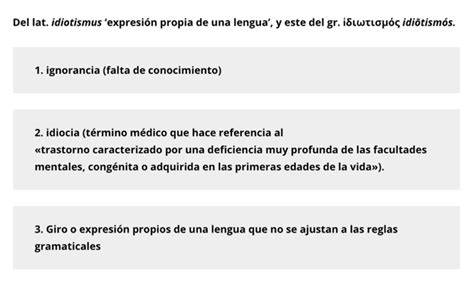 Del lat. idiotismus 'expresión propia de una lengua', y este del gr. ἰδιωτισμός idiōtismós.

1. ignorancia (falta de conocimiento)

2. idiocia (término médico que hace referencia al «trastorno caracterizado por una deficiencia muy profunda de las facultades mentales, congénita o adquirida en las primeras edades de la vida»).

3. Giro o expresión propios de una lengua que no se ajustan a las reglas gramaticales